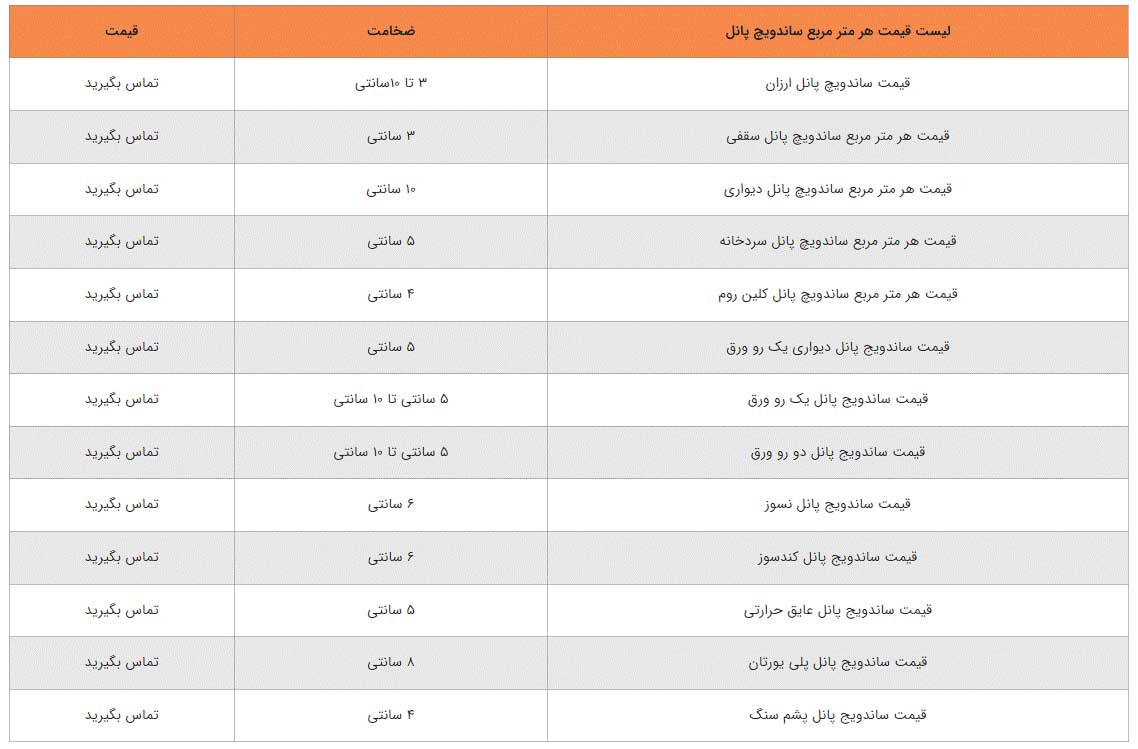 | لیست قیمت هر متر مربع ساندویچ پانل | ضخامت | قیمت |
|---|---|---|
| قیمت ساندویچ پانل ارزان | ۳ تا ۱۰سانتی | تماس بگیرید |
| قیمت هر متر مربع ساندویچ پانل سقفی | ۳ سانتی | تماس بگیرید |
| قیمت هر متر مربع ساندویچ پانل دیواری | ۱۰ سانتی | تماس بگیرید |
| قیمت هر متر مربع ساندویچ پانل سردخانه | ۵ سانتی | تماس بگیرید |
| قیمت هر متر مربع ساندویچ پانل کلین روم | ۴ سانتی | تماس بگیرید |
| قیمت ساندویچ پانل دیواری یک رو ورق | ۵ سانتی | تماس بگیرید |
| قیمت ساندویچ پانل یک رو ورق | ۵ سانتی تا ۱۰ سانتی | تماس بگیرید |
| قیمت ساندویچ پانل دو رو ورق | ۵ سانتی تا ۱۰ سانتی | تماس بگیرید |
| قیمت ساندویچ پانل نسوز | ۶ سانتی | تماس بگیرید |
| قیمت ساندویچ پانل کندسوز | ۶ سانتی | تماس بگیرید |
| قیمت ساندویچ پانل عایق حرارتی | ۵ سانتی | تماس بگیرید |
| قیمت ساندویچ پانل پلی یورتان | ۸ سانتی | تماس بگیرید |
| قیمت ساندویچ پانل پشم سنگ | ۴ سانتی | تماس بگیرید |